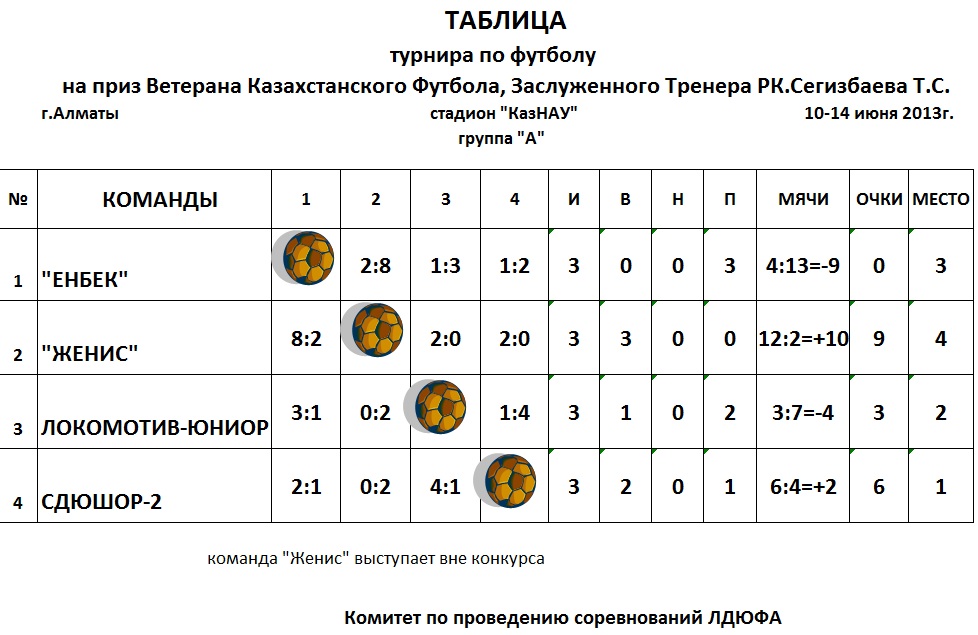 ТАБЛИЦА

турнира по футболу

на приз Ветерана Казахстанского Футбола, Заслуженного Тренера РК.Сегизбаева Т.С.

г.Алматы

стадион "КазНАУ"

10-14 июня 2013г.

группа "А"

| № | КОМАНДЫ | 1 | 2 | 3 | 4 | И | В | Н | П | МЯЧИ | ОЧКИ | МЕСТО |
|---|---|---|---|---|---|---|---|---|---|---|---|---|
| 1 | "ЕНБЕК" |  | 2:8 | 1:3 | 1:2 | 3 | 0 | 0 | 3 | 4:13=-9 | 0 | 3 |
| 2 | "ЖЕНИС" | 8:2 |  | 2:0 | 2:0 | 3 | 3 | 0 | 0 | 12:2=+10 | 9 | 4 |
| 3 | ЛОКОМОТИВ-ЮНИОР | 3:1 | 0:2 |  | 1:4 | 3 | 1 | 0 | 2 | 3:7=-4 | 3 | 2 |
| 4 | СДЮШОР-2 | 2:1 | 0:2 | 4:1 |  | 3 | 2 | 0 | 1 | 6:4=+2 | 6 | 1 |

команда "Женис" выступает вне конкурса

Комитет по проведению соревнований ЛДЮФА